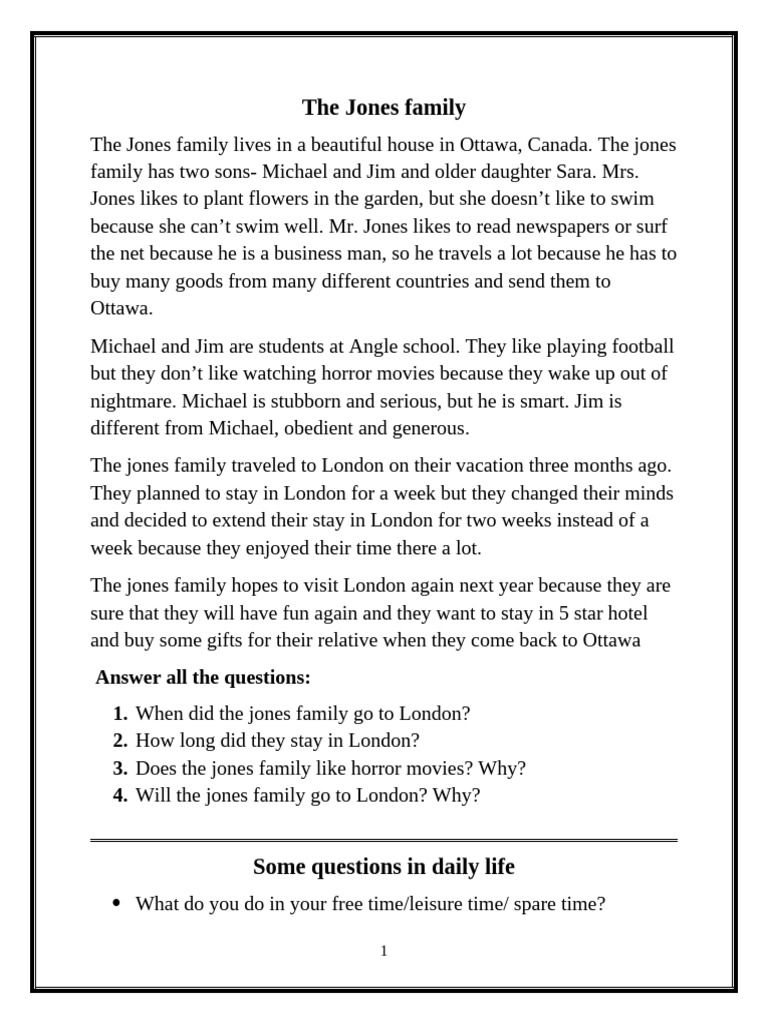 The Jones family

The Jones family lives in a beautiful house in Ottawa, Canada. The jones family has two sons- Michael and Jim and older daughter Sara. Mrs. Jones likes to plant flowers in the garden, but she doesn't like to swim because she can't swim well. Mr. Jones likes to read newspapers or surf the net because he is a business man, so he travels a lot because he has to buy many goods from many different countries and send them to Ottawa.

Michael and Jim are students at Angle school. They like playing football but they don't like watching horror movies because they wake up out of nightmare. Michael is stubborn and serious, but he is smart. Jim is different from Michael, obedient and generous.

The jones family traveled to London on their vacation three months ago. They planned to stay in London for a week but they changed their minds and decided to extend their stay in London for two weeks instead of a week because they enjoyed their time there a lot.

The jones family hopes to visit London again next year because they are sure that they will have fun again and they want to stay in 5 star hotel and buy some gifts for their relative when they come back to Ottawa

Answer all the questions:

1. When did the jones family go to London?
2. How long did they stay in London?
3. Does the jones family like horror movies? Why?
4. Will the jones family go to London? Why?

Some questions in daily life

• What do you do in your free time/leisure time/ spare time?

1